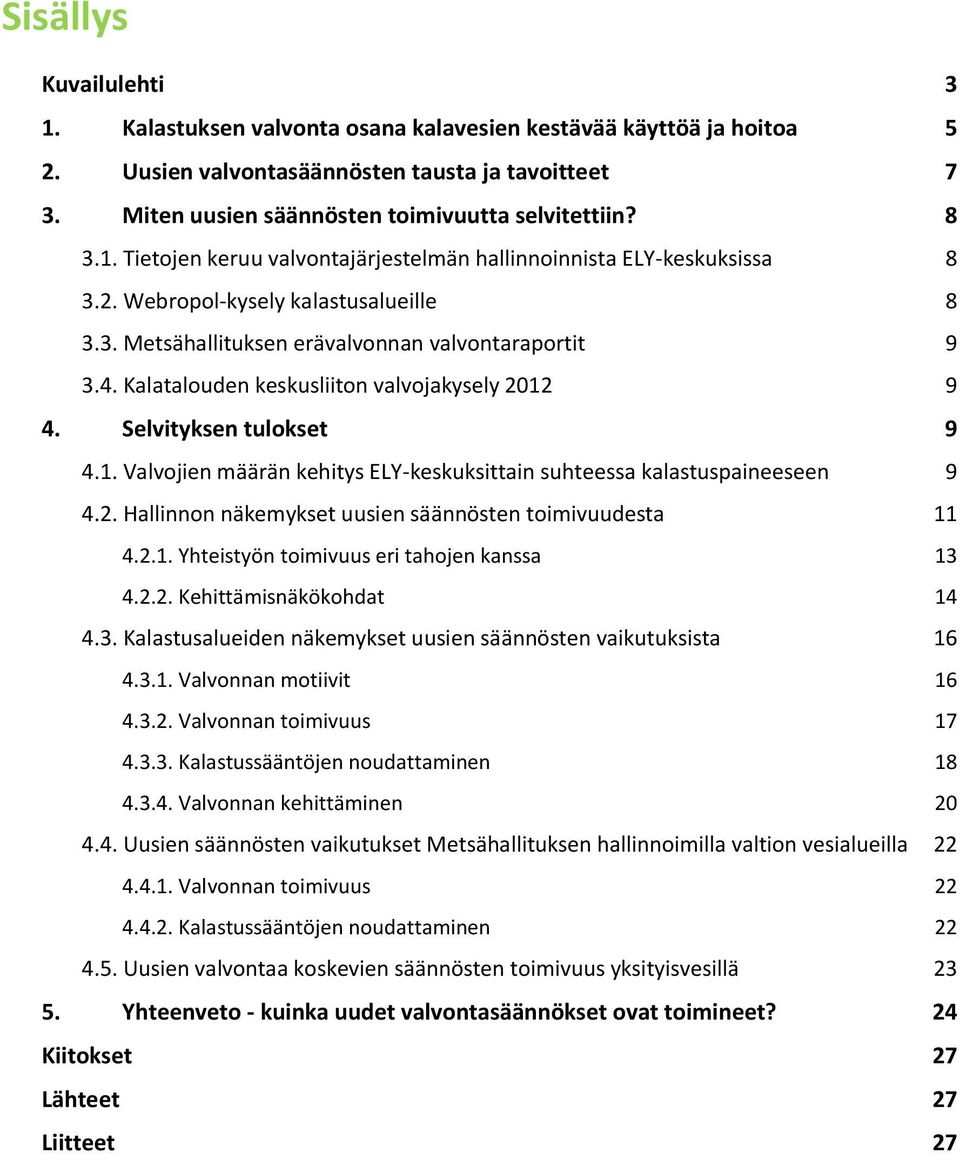 Sisällys

Kuvailulehti 3

1. Kalastuksen valvonta osana kalavesien kestävää käyttöä ja hoitoa 5

2. Uusien valvontasäännösten tausta ja tavoitteet 7

3. Miten uusien säännösten toimivuutta selvitettiin? 8

3.1. Tietojen keruu valvontajärjestelmän hallinnoinnista ELY-keskuksissa 8

3.2. Webropol-kysely kalastusalueille 8

3.3. Metsähallituksen erävalvonnan valvontaraportit 9

3.4. Kalatalouden keskusliiton valvojakysely 2012 9

4. Selvityksen tulokset 9

4.1. Valvojien määrän kehitys ELY-keskuksittain suhteessa kalastuspaineeseen 9

4.2. Hallinnon näkemykset uusien säännösten toimivuudesta 11

4.2.1. Yhteistyön toimivuus eri tahojen kanssa 13

4.2.2. Kehittämisnäkökohdat 14

4.3. Kalastusalueiden näkemykset uusien säännösten vaikutuksista 16

4.3.1. Valvonnan motiivit 16

4.3.2. Valvonnan toimivuus 17

4.3.3. Kalastussääntöjen noudattaminen 18

4.3.4. Valvonnan kehittäminen 20

4.4. Uusien säännösten vaikutukset Metsähallituksen hallinnoimilla valtion vesialueilla 22

4.4.1. Valvonnan toimivuus 22

4.4.2. Kalastussääntöjen noudattaminen 22

4.5. Uusien valvontaa koskevien säännösten toimivuus yksityisvesillä 23

5. Yhteenveto - kuinka uudet valvontasäännökset ovat toimineet? 24

Kiitokset 27

Lähteet 27

Liitteet 27